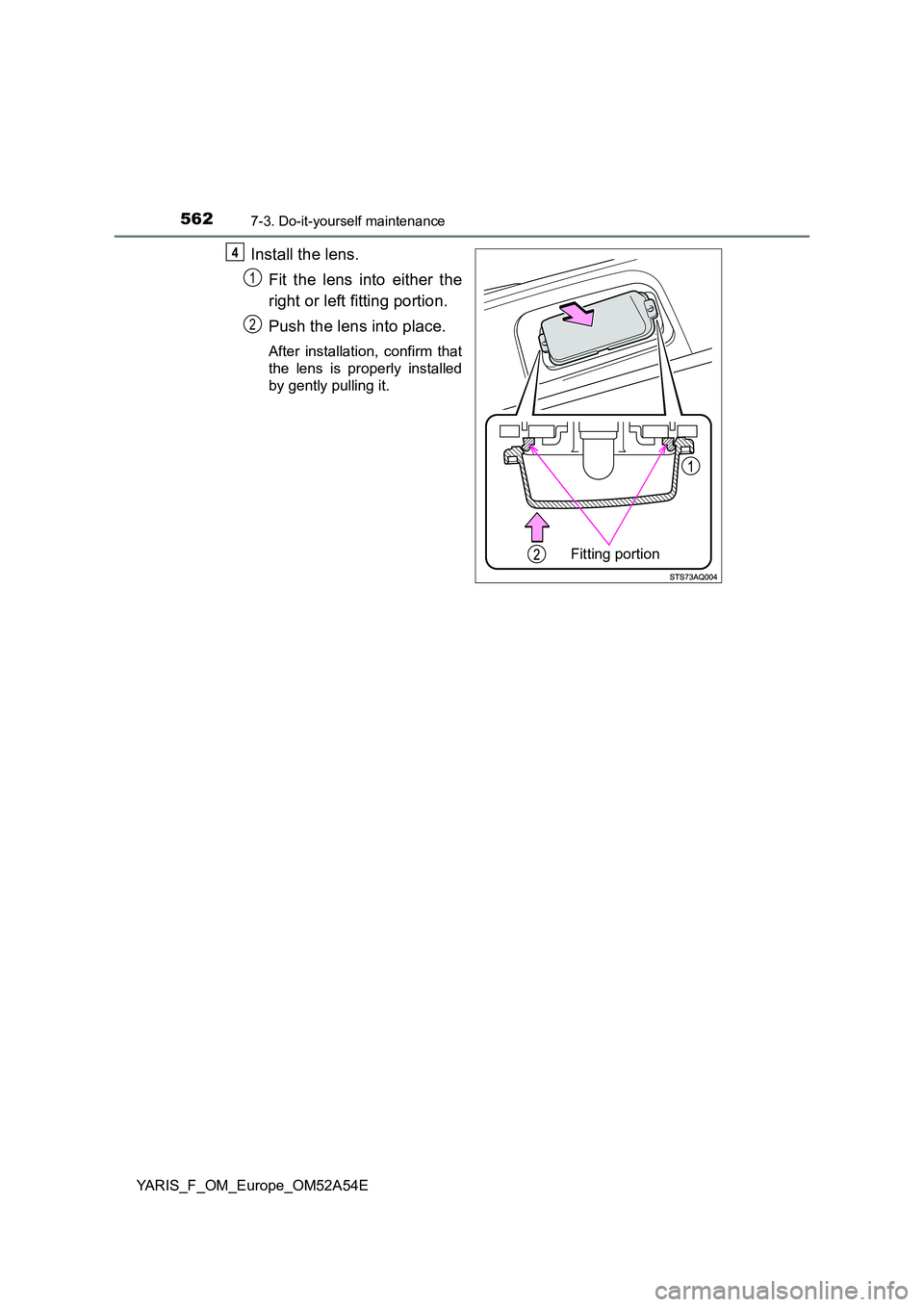 562
7-3. Do-it-yourself maintenance

4 Install the lens.

1 Fit the lens into either the right or left fitting portion.

2 Push the lens into place.

After installation, confirm that the lens is properly installed by gently pulling it.

1

2 Fitting portion

STS73AQ004

YARIS_F_OM_Europe_OM52A54E

carmanualsonline.info